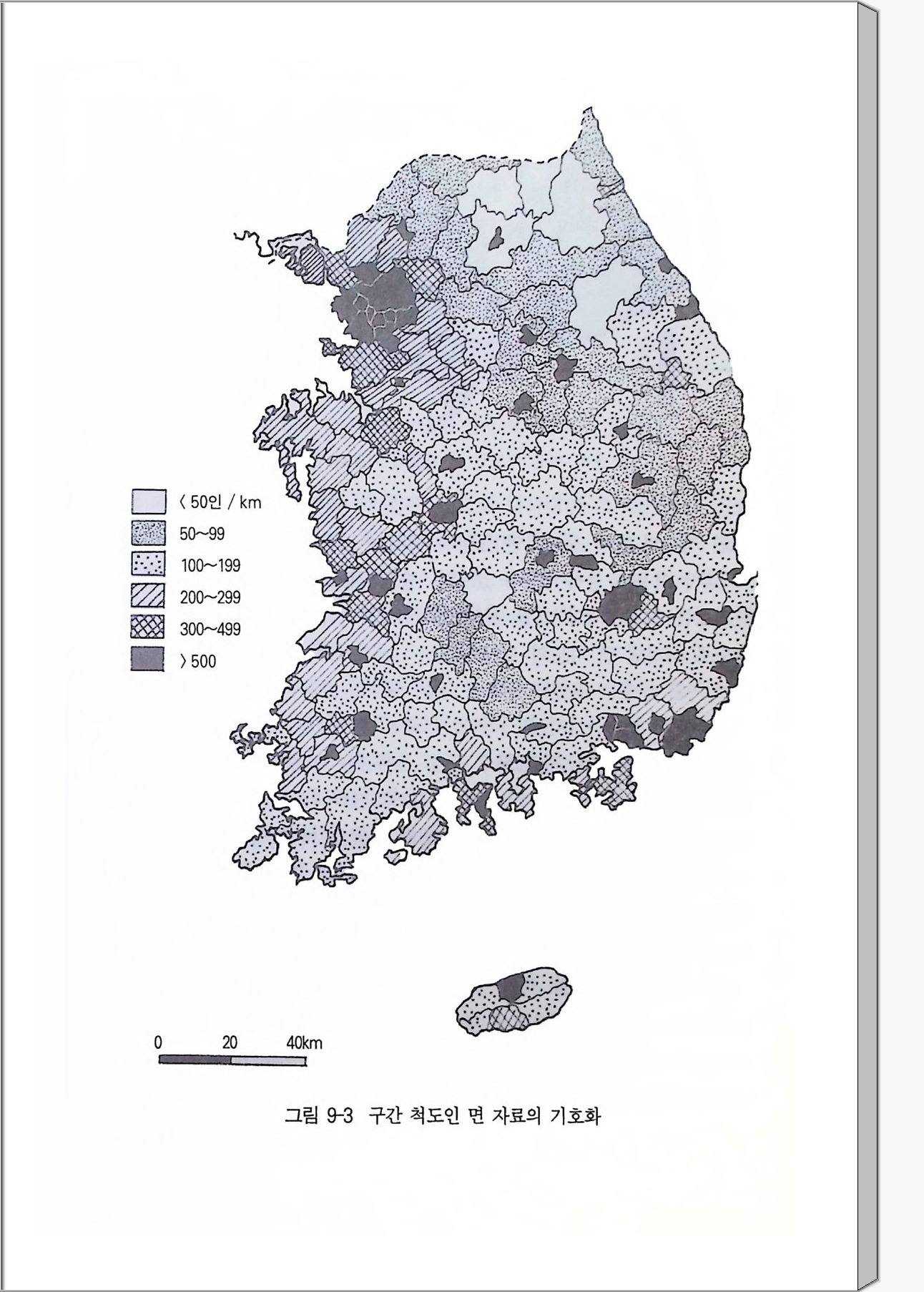 〈 50인 / km
50~99
100~199
200~299
300~499
〉500

0 20 40km

그림 9-3 구간 척도인 면 자료의 기호화